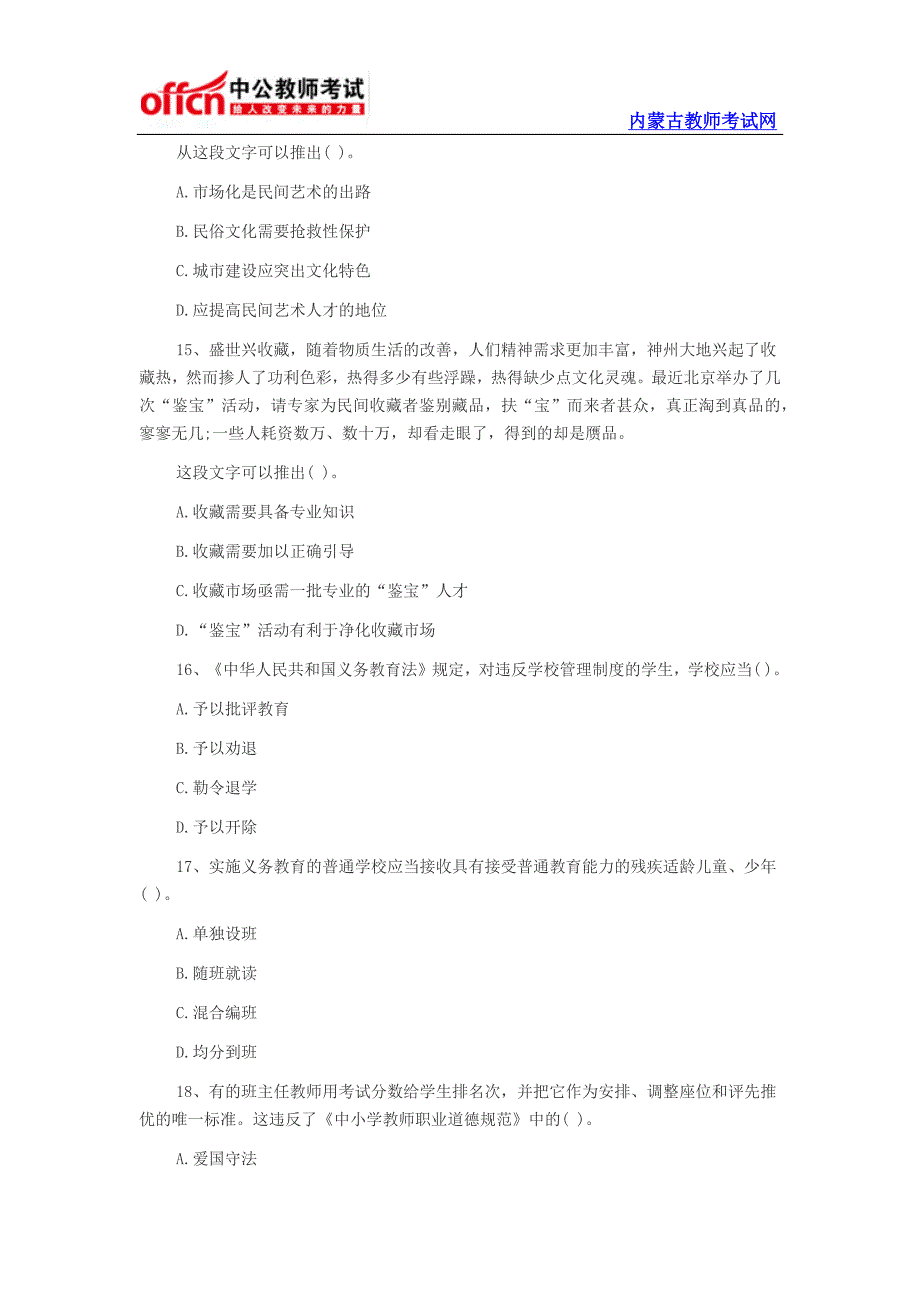 offcn 中公教师考试
给人改变未来的力量

内蒙古教师考试网

从这段文字可以推出( )。

A.市场化是民间艺术的出路

B.民俗文化需要抢救性保护

C.城市建设应突出文化特色

D.应提高民间艺术人才的地位

15、盛世兴收藏，随着物质生活的改善，人们精神需求更加丰富，神州大地兴起了收藏热，然而掺人了功利色彩，热得多少有些浮躁，热得缺少点文化灵魂。最近北京举办了几次“鉴宝”活动，请专家为民间收藏者鉴别藏品，扶“宝”而来者甚众，真正淘到真品的，寥寥无几;一些人耗资数万、数十万，却看走眼了，得到的却是赝品。

这段文字可以推出( )。

A.收藏需要具备专业知识

B.收藏需要加以正确引导

C.收藏市场亟需一批专业的“鉴宝”人才

D.“鉴宝”活动有利于净化收藏市场

16、《中华人民共和国义务教育法》规定，对违反学校管理制度的学生，学校应当( )。

A.予以批评教育

B.予以劝退

C.勒令退学

D.予以开除

17、实施义务教育的普通学校应当接收具有接受普通教育能力的残疾适龄儿童、少年( )。

A.单独设班

B.随班就读

C.混合编班

D.均分到班

18、有的班主任教师用考试分数给学生排名次，并把它作为安排、调整座位和评先推优的唯一标准。这违反了《中小学教师职业道德规范》中的( )。

A.爱国守法